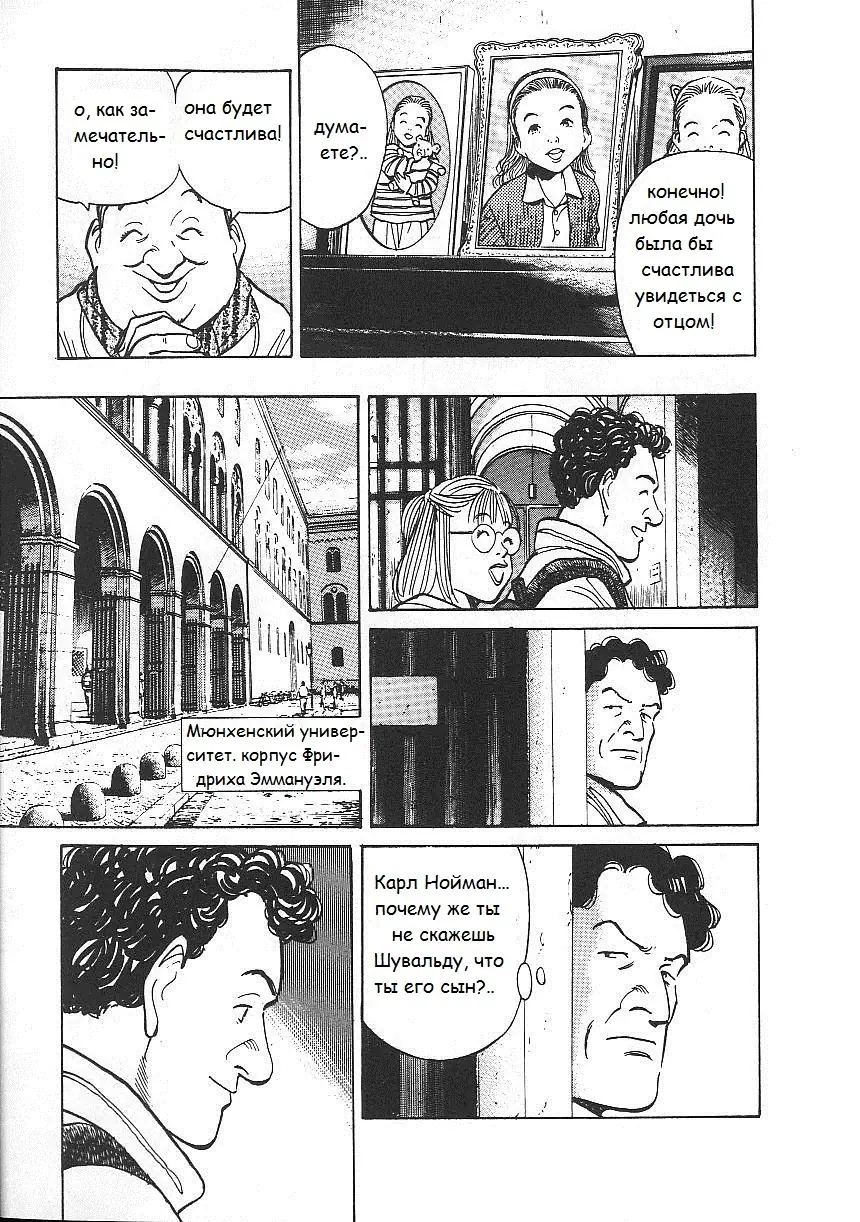 о, как замечательно!

она будет счастлива!

думаете?..

конечно! любая дочь была бы счастлива увидеться с отцом!

Мюнхенский университет. корпус Фридриха Эммануэля.

Карл Нойман... почему же ты не скажешь Шувальду, что ты его сын?..